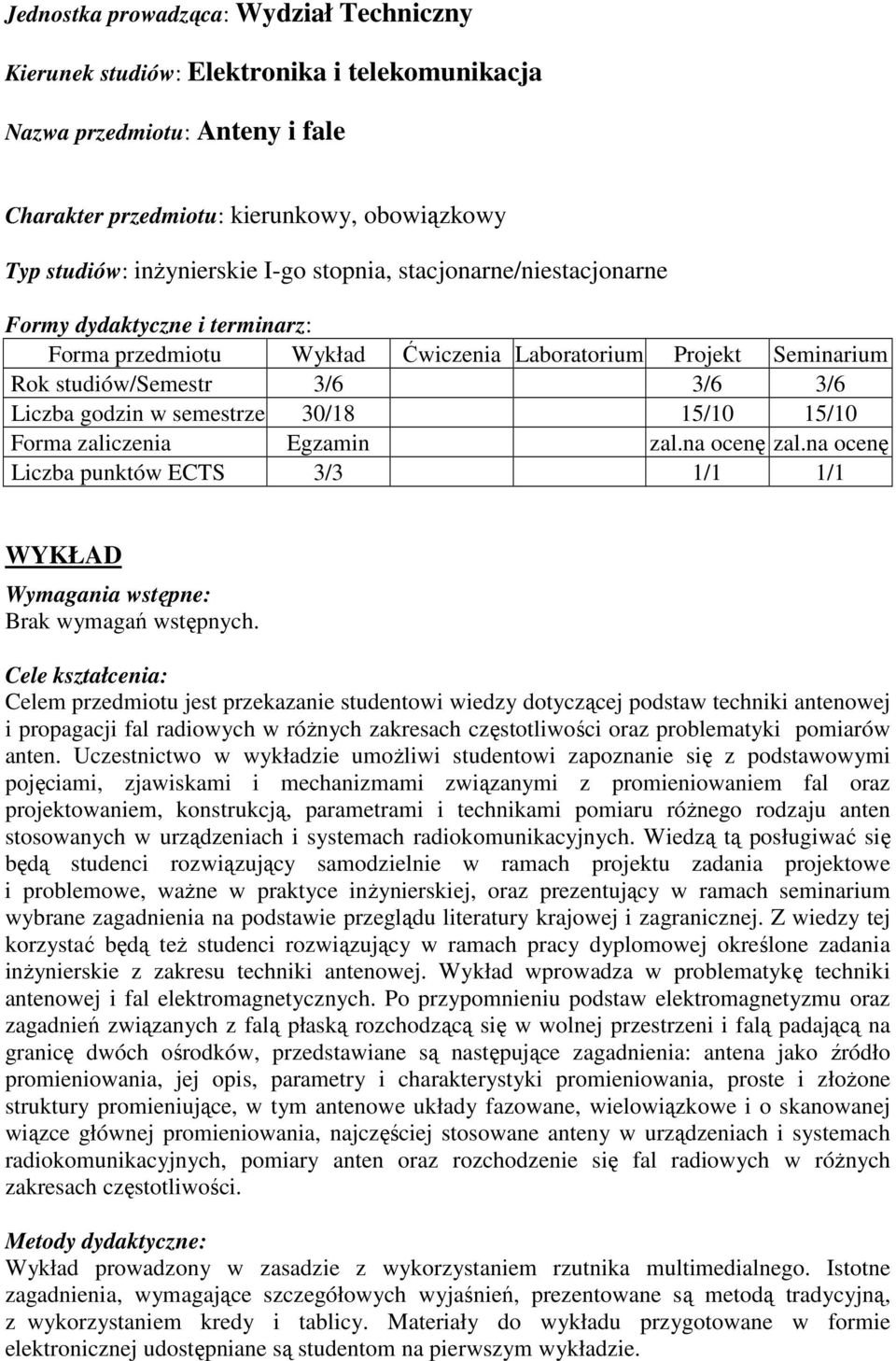 Jednostka prowadząca: Wydział Techniczny

Kierunek studiów: Elektronika i telekomunikacja

Nazwa przedmiotu: Anteny i fale

Charakter przedmiotu: kierunkowy, obowiązkowy

Typ studiów: inżynierskie I-go stopnia, stacjonarne/niestacjonarne

Formy dydaktyczne i terminarz:

| Forma przedmiotu | Wykład | Ćwiczenia | Laboratorium | Projekt | Seminarium |
|---|---|---|---|---|---|
| Rok studiów/Semestr | 3/6 | | | 3/6 | 3/6 |
| Liczba godzin w semestrze | 30/18 | | | 15/10 | 15/10 |
| Forma zaliczenia | Egzamin | | | zal.na ocenę | zal.na ocenę |
| Liczba punktów ECTS | 3/3 | | | 1/1 | 1/1 |

WYKŁAD
Wymagania wstępne:
Brak wymagań wstępnych.

Cele kształcenia:
Celem przedmiotu jest przekazanie studentowi wiedzy dotyczącej podstaw techniki antenowej i propagacji fal radiowych w różnych zakresach częstotliwości oraz problematyki pomiarów anten. Uczestnictwo w wykładzie umożliwi studentowi zapoznanie się z podstawowymi pojęciami, zjawiskami i mechanizmami związanymi z promieniowaniem fal oraz projektowaniem, konstrukcją, parametrami i technikami pomiaru różnego rodzaju anten stosowanych w urządzeniach i systemach radiokomunikacyjnych. Wiedzą tą posługiwać się będą studenci rozwiązujący samodzielnie w ramach projektu zadania projektowe i problemowe, ważne w praktyce inżynierskiej, oraz prezentujący w ramach seminarium wybrane zagadnienia na podstawie przeglądu literatury krajowej i zagranicznej. Z wiedzy tej korzystać będą też studenci rozwiązujący w ramach pracy dyplomowej określone zadania inżynierskie z zakresu techniki antenowej. Wykład wprowadza w problematykę techniki antenowej i fal elektromagnetycznych. Po przypomnieniu podstaw elektromagnetyzmu oraz zagadnień związanych z falą płaską rozchodzącą się w wolnej przestrzeni i falą padającą na granicę dwóch ośrodków, przedstawiane są następujące zagadnienia: antena jako źródło promieniowania, jej opis, parametry i charakterystyki promieniowania, proste i złożone struktury promieniujące, w tym antenowe układy fazowane, wielowiązkowe i o skanowanej wiązce głównej promieniowania, najczęściej stosowane anteny w urządzeniach i systemach radiokomunikacyjnych, pomiary anten oraz rozchodzenie się fal radiowych w różnych zakresach częstotliwości.

Metody dydaktyczne:
Wykład prowadzony w zasadzie z wykorzystaniem rzutnika multimedialnego. Istotne zagadnienia, wymagające szczegółowych wyjaśnień, prezentowane są metodą tradycyjną, z wykorzystaniem kredy i tablicy. Materiały do wykładu przygotowane w formie elektronicznej udostępniane są studentom na pierwszym wykładzie.